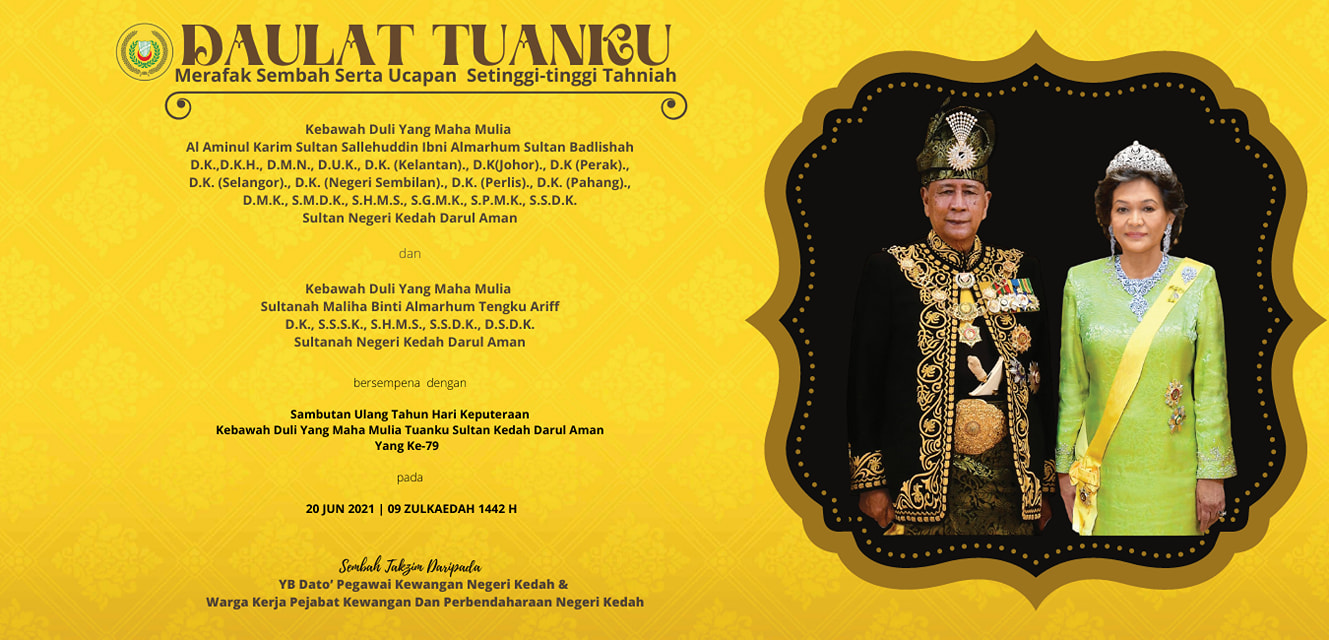 DAULAT TUANKU
Merafak Sembah Serta Ucapan Setinggi-tinggi Tahniah

Kebawah Duli Yang Maha Mulia
Al Aminul Karim Sultan Sallehuddin Ibni Almarhum Sultan Badlishah
D.K.,D.K.H., D.M.N., D.U.K., D.K. (Kelantan)., D.K(Johor)., D.K (Perak).,
D.K. (Selangor)., D.K. (Negeri Sembilan)., D.K. (Perlis)., D.K. (Pahang).,
D.M.K., S.M.D.K., S.H.M.S., S.G.M.K., S.P.M.K., S.S.D.K.
Sultan Negeri Kedah Darul Aman

dan

Kebawah Duli Yang Maha Mulia
Sultanah Maliha Binti Almarhum Tengku Ariff
D.K., S.S.S.K., S.H.M.S., S.S.D.K., D.S.D.K.
Sultanah Negeri Kedah Darul Aman

bersempena dengan

Sambutan Ulang Tahun Hari Keputeraan
Kebawah Duli Yang Maha Mulia Tuanku Sultan Kedah Darul Aman
Yang Ke-79

pada

20 JUN 2021 | 09 ZULKAEDAH 1442 H

Sembah Takzim Daripada
YB Dato' Pegawai Kewangan Negeri Kedah &
Warga Kerja Pejabat Kewangan Dan Perbendaharaan Negeri Kedah